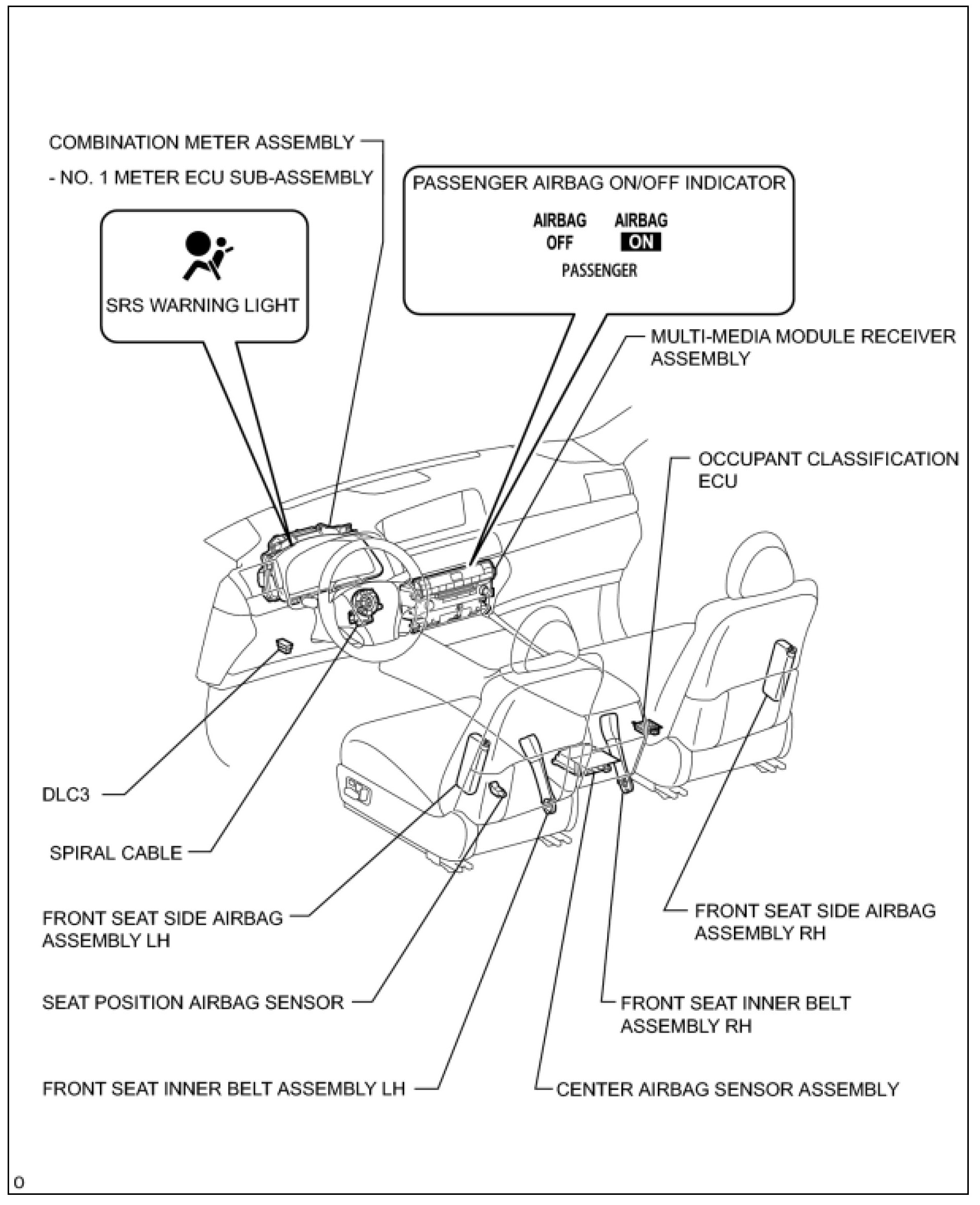 COMBINATION METER ASSEMBLY
- NO. 1 METER ECU SUB-ASSEMBLY

SRS WARNING LIGHT

PASSENGER AIRBAG ON/OFF INDICATOR

AIRBAG OFF

AIRBAG ON

PASSENGER

MULTI-MEDIA MODULE RECEIVER ASSEMBLY

OCCUPANT CLASSIFICATION ECU

DLC3

SPIRAL CABLE

FRONT SEAT SIDE AIRBAG ASSEMBLY LH

SEAT POSITION AIRBAG SENSOR

FRONT SEAT INNER BELT ASSEMBLY LH

FRONT SEAT SIDE AIRBAG ASSEMBLY RH

FRONT SEAT INNER BELT ASSEMBLY RH

CENTER AIRBAG SENSOR ASSEMBLY

O